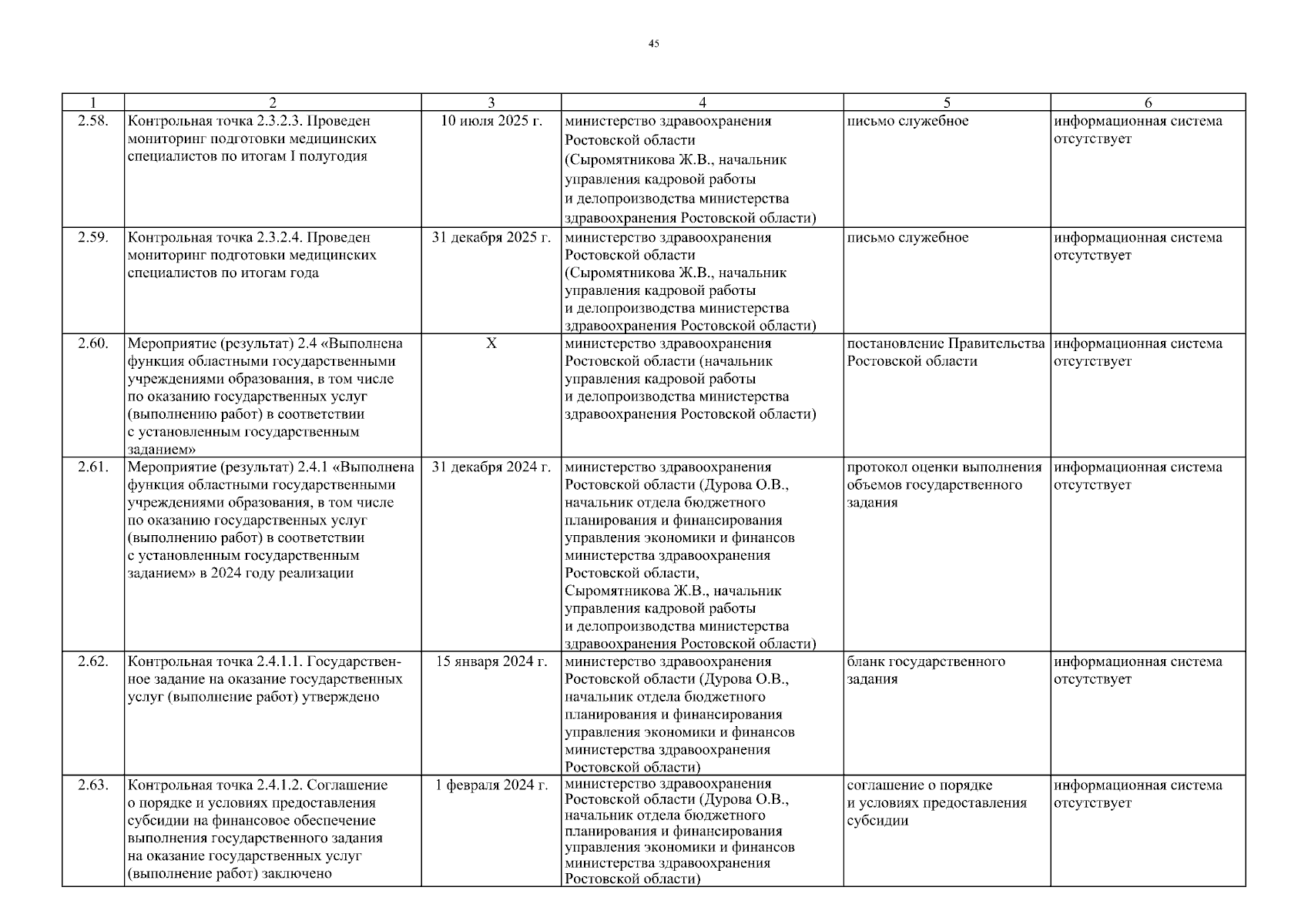 45

| 1 | 2 | 3 | 4 | 5 | 6 |
|---|---|---|---|---|---|
| 2.58. | Контрольная точка 2.3.2.3. Проведен мониторинг подготовки медицинских специалистов по итогам I полугодия | 10 июля 2025 г. | министерство здравоохранения Ростовской области (Сыромятникова Ж.В., начальник управления кадровой работы и делопроизводства министерства здравоохранения Ростовской области) | письмо служебное | информационная система отсутствует |
| 2.59. | Контрольная точка 2.3.2.4. Проведен мониторинг подготовки медицинских специалистов по итогам года | 31 декабря 2025 г. | министерство здравоохранения Ростовской области (Сыромятникова Ж.В., начальник управления кадровой работы и делопроизводства министерства здравоохранения Ростовской области) | письмо служебное | информационная система отсутствует |
| 2.60. | Мероприятие (результат) 2.4 «Выполнена функция областными государственными учреждениями образования, в том числе по оказанию государственных услуг (выполнению работ) в соответствии с установленным государственным заданием» | X | министерство здравоохранения Ростовской области (начальник управления кадровой работы и делопроизводства министерства здравоохранения Ростовской области) | постановление Правительства Ростовской области | информационная система отсутствует |
| 2.61. | Мероприятие (результат) 2.4.1 «Выполнена функция областными государственными учреждениями образования, в том числе по оказанию государственных услуг (выполнению работ) в соответствии с установленным государственным заданием» в 2024 году реализации | 31 декабря 2024 г. | министерство здравоохранения Ростовской области (Дурова О.В., начальник отдела бюджетного планирования и финансирования управления экономики и финансов министерства здравоохранения Ростовской области, Сыромятникова Ж.В., начальник управления кадровой работы и делопроизводства министерства здравоохранения Ростовской области) | протокол оценки выполнения объемов государственного задания | информационная система отсутствует |
| 2.62. | Контрольная точка 2.4.1.1. Государственное задание на оказание государственных услуг (выполнение работ) утверждено | 15 января 2024 г. | министерство здравоохранения Ростовской области (Дурова О.В., начальник отдела бюджетного планирования и финансирования управления экономики и финансов министерства здравоохранения Ростовской области) | бланк государственного задания | информационная система отсутствует |
| 2.63. | Контрольная точка 2.4.1.2. Соглашение о порядке и условиях предоставления субсидии на финансовое обеспечение выполнения государственного задания на оказание государственных услуг (выполнение работ) заключено | 1 февраля 2024 г. | министерство здравоохранения Ростовской области (Дурова О.В., начальник отдела бюджетного планирования и финансирования управления экономики и финансов министерства здравоохранения Ростовской области) | соглашение о порядке и условиях предоставления субсидии | информационная система отсутствует |